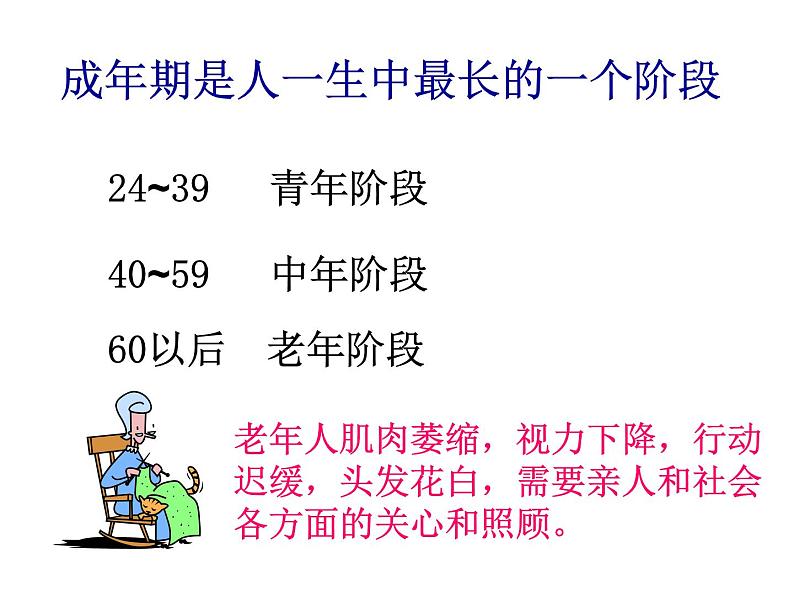 成年期是人一生中最长的一个阶段

24~39　青年阶段

40~59　中年阶段

60以后　老年阶段

老年人肌肉萎缩，视力下降，行动迟缓，头发花白，需要亲人和社会各方面的关心和照顾。